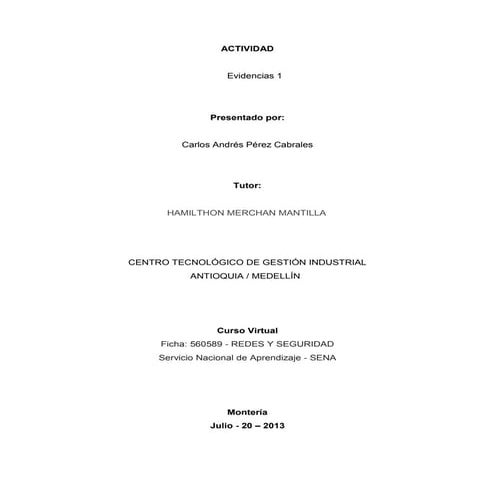 ACTIVIDAD

Evidencias 1

Presentado por:

Carlos Andrés Pérez Cabrales

Tutor:

HAMILTHON MERCHAN MANTILLA

CENTRO TECNOLÓGICO DE GESTIÓN INDUSTRIAL
ANTIOQUIA / MEDELLÍN

Curso Virtual
Ficha: 560589 - REDES Y SEGURIDAD
Servicio Nacional de Aprendizaje - SENA

Montería
Julio - 20 – 2013